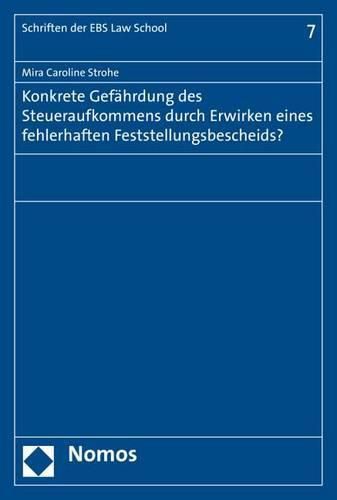 Schriften der EBS Law School

7

Mira Caroline Strohe

Konkrete Gefährdung des Steueraufkommens durch Erwirken eines fehlerhaften Feststellungsbescheids?

Nomos